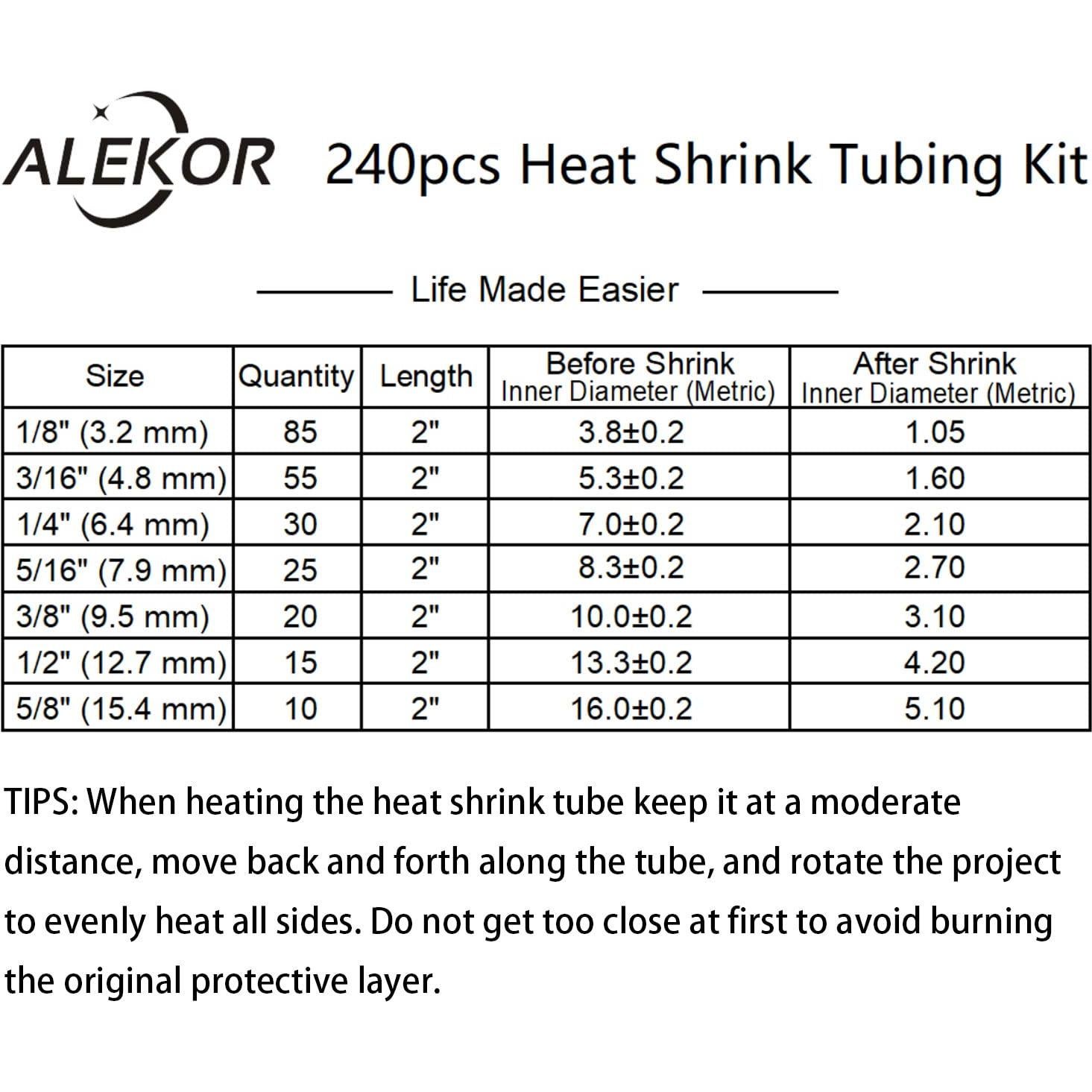 ALEKOR 240pcs Heat Shrink Tubing Kit

Life Made Easier

| Size | Quantity | Length | Before Shrink Inner Diameter (Metric) | After Shrink Inner Diameter (Metric) |
|---|---|---|---|---|
| 1/8" (3.2 mm) | 85 | 2" | 3.8±0.2 | 1.05 |
| 3/16" (4.8 mm) | 55 | 2" | 5.3±0.2 | 1.60 |
| 1/4" (6.4 mm) | 30 | 2" | 7.0±0.2 | 2.10 |
| 5/16" (7.9 mm) | 25 | 2" | 8.3±0.2 | 2.70 |
| 3/8" (9.5 mm) | 20 | 2" | 10.0±0.2 | 3.10 |
| 1/2" (12.7 mm) | 15 | 2" | 13.3±0.2 | 4.20 |
| 5/8" (15.4 mm) | 10 | 2" | 16.0±0.2 | 5.10 |

TIPS: When heating the heat shrink tube keep it at a moderate distance, move back and forth along the tube, and rotate the project to evenly heat all sides. Do not get too close at first to avoid burning the original protective layer.